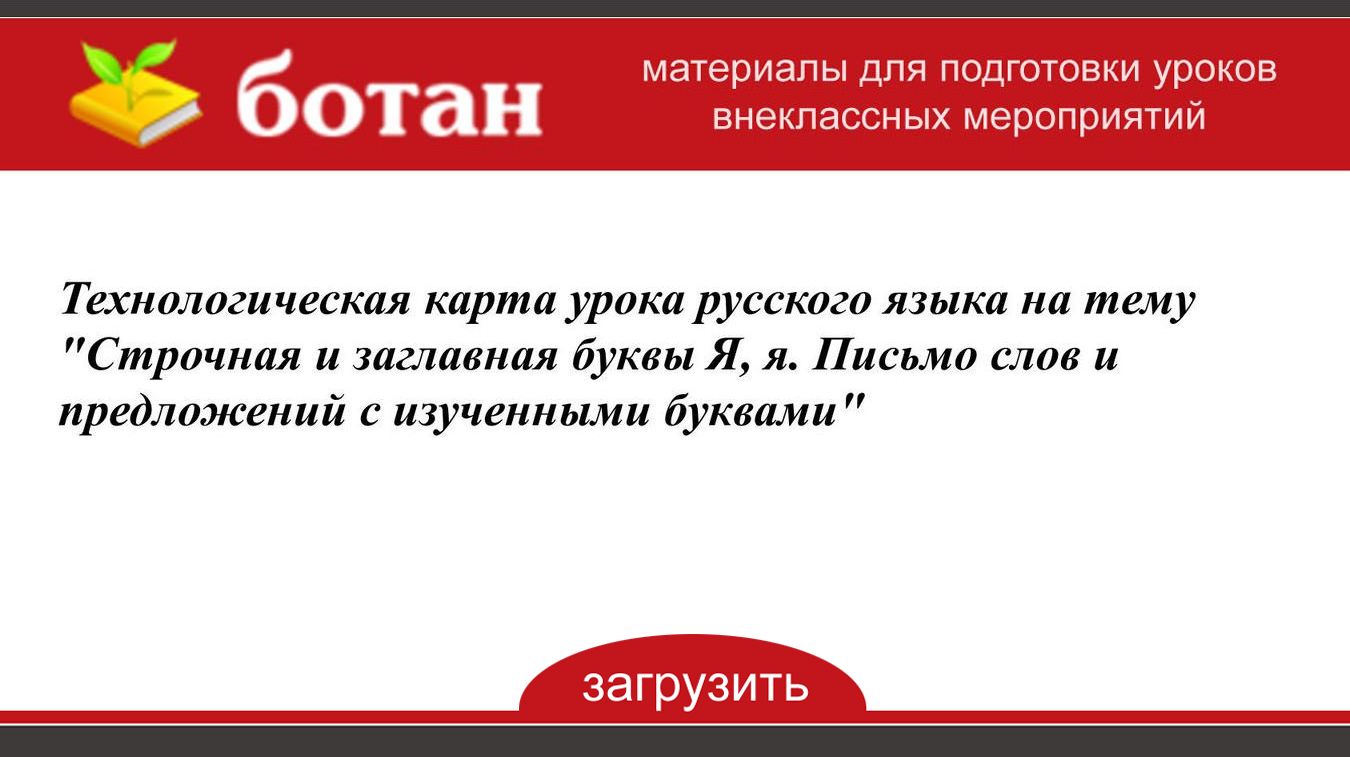 ботан

материалы для подготовки уроков внеклассных мероприятий

Технологическая карта урока русского языка на тему "Строчная и заглавная буквы Я, я. Письмо слов и предложений с изученными буквами"

загрузить